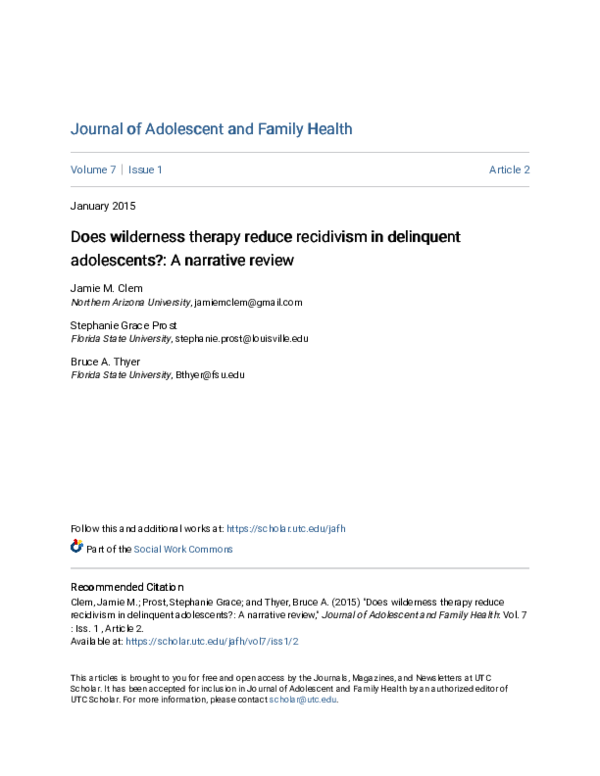 Journal of Adolescent and Family Health

Volume 7 | Issue 1

Article 2

January 2015

Does wilderness therapy reduce recidivism in delinquent adolescents?: A narrative review

Jamie M. Clem
Northern Arizona University, jamiemclem@gmail.com

Stephanie Grace Prost
Florida State University, stephanie.prost@louisville.edu

Bruce A. Thyer
Florida State University, Bthyer@fsu.edu

Follow this and additional works at: https://scholar.utc.edu/jafh

Part of the Social Work Commons

Recommended Citation
Clem, Jamie M.; Prost, Stephanie Grace; and Thyer, Bruce A. (2015) "Does wilderness therapy reduce recidivism in delinquent adolescents?: A narrative review," Journal of Adolescent and Family Health: Vol. 7 : Iss. 1 , Article 2.
Available at: https://scholar.utc.edu/jafh/vol7/iss1/2

This articles is brought to you for free and open access by the Journals, Magazines, and Newsletters at UTC Scholar. It has been accepted for inclusion in Journal of Adolescent and Family Health by an authorized editor of UTC Scholar. For more information, please contact scholar@utc.edu.